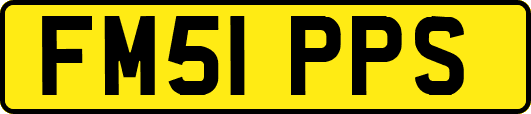 FM51 PPS